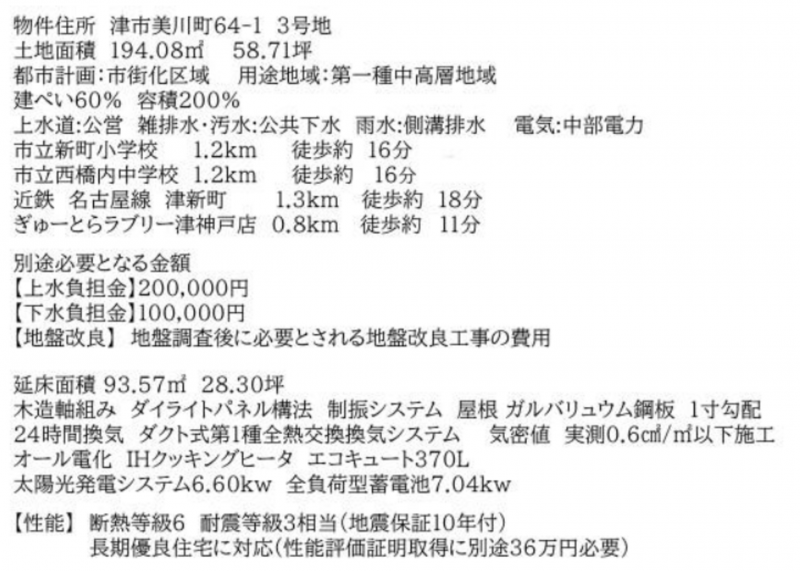 物件住所 津市美川町64-1 3号地
土地面積 194.08㎡ 58.71坪
都市計画:市街化区域 用途地域:第一種中高層地域
建ぺい60% 容積200%
上水道:公営 雑排水・汚水:公共下水 雨水:側溝排水 電気:中部電力
市立新町小学校 1.2km 徒歩約 16分
市立西橋内中学校 1.2km 徒歩約 16分
近鉄 名古屋線 津新町 1.3km 徒歩約 18分
ぎゅーとらラブリー津神戸店 0.8km 徒歩約 11分

別途必要となる金額
【上水負担金】200,000円
【下水負担金】100,000円
【地盤改良】 地盤調査後に必要とされる地盤改良工事の費用

延床面積 93.57㎡ 28.30坪
木造軸組み ダイライトパネル構法 制振システム 屋根 ガルバリュウム鋼板 1寸勾配
24時間換気 ダクト式第1種全熱交換換気システム 気密値 実測0.6㎠/㎡以下施工
オール電化 IHクッキングヒータ エコキュート370L
太陽光発電システム6.60kw 全負荷型蓄電池7.04kw

【性能】 断熱等級6 耐震等級3相当(地震保証10年付)
長期優良住宅に対応(性能評価証明取得に別途36万円必要)